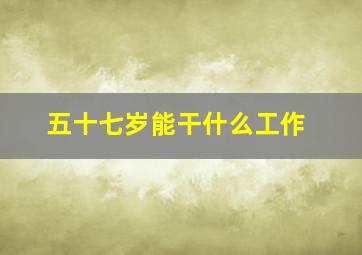 五十七岁能干什么工作